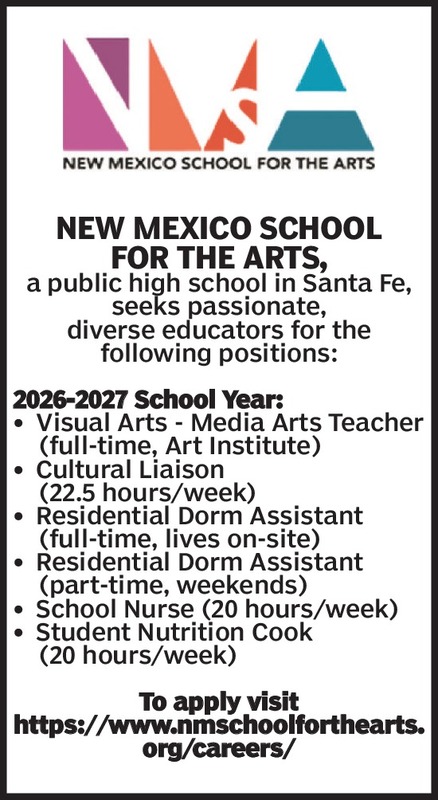 NMSA

NEW MEXICO SCHOOL FOR THE ARTS

NEW MEXICO SCHOOL FOR THE ARTS, a public high school in Santa Fe, seeks passionate, diverse educators for the following positions:

2026-2027 School Year:
• Visual Arts - Media Arts Teacher (full-time, Art Institute)
• Cultural Liaison (22.5 hours/week)
• Residential Dorm Assistant (full-time, lives on-site)
• Residential Dorm Assistant (part-time, weekends)
• School Nurse (20 hours/week)
• Student Nutrition Cook (20 hours/week)

To apply visit https://www.nmschoolforthearts.org/careers/